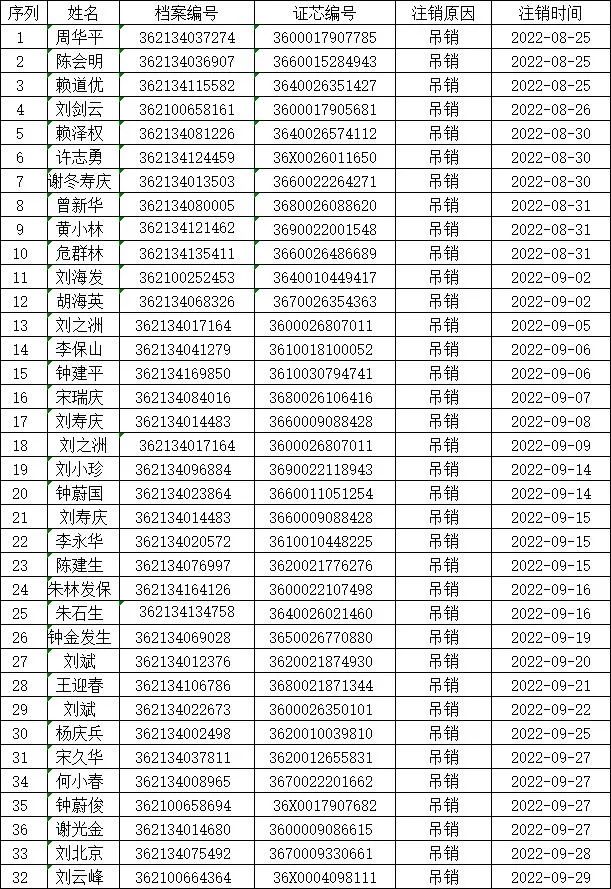 | 序列 | 姓名 | 档案编号 | 证芯编号 | 注销原因 | 注销时间 |
|---|---|---|---|---|---|
| 1 | 周华平 | 362134037274 | 3600017907785 | 吊销 | 2022-08-25 |
| 2 | 陈会明 | 362134036907 | 3660015284943 | 吊销 | 2022-08-25 |
| 3 | 赖道优 | 362134115582 | 3640026351427 | 吊销 | 2022-08-25 |
| 4 | 刘剑云 | 362100658161 | 3600017905681 | 吊销 | 2022-08-26 |
| 5 | 赖泽权 | 362134081226 | 3640026574112 | 吊销 | 2022-08-30 |
| 6 | 许志勇 | 362134124459 | 36X0026011650 | 吊销 | 2022-08-30 |
| 7 | 谢冬寿庆 | 362134013503 | 3660022264271 | 吊销 | 2022-08-30 |
| 8 | 曾新华 | 362134080005 | 3680026088620 | 吊销 | 2022-08-31 |
| 9 | 黄小林 | 362134121462 | 3690022001548 | 吊销 | 2022-08-31 |
| 10 | 危群林 | 362134135411 | 3660026486689 | 吊销 | 2022-08-31 |
| 11 | 刘海发 | 362100252453 | 3640010449417 | 吊销 | 2022-09-02 |
| 12 | 胡海英 | 362134068326 | 3670026354363 | 吊销 | 2022-09-02 |
| 13 | 刘之洲 | 362134017164 | 3600026807011 | 吊销 | 2022-09-05 |
| 14 | 李保山 | 362134041279 | 3610018100052 | 吊销 | 2022-09-06 |
| 15 | 钟建平 | 362134169850 | 3610030794741 | 吊销 | 2022-09-06 |
| 16 | 宋瑞庆 | 362134084016 | 3680026106416 | 吊销 | 2022-09-07 |
| 17 | 刘寿庆 | 362134014483 | 3660009088428 | 吊销 | 2022-09-08 |
| 18 | 刘之洲 | 362134017164 | 3600026807011 | 吊销 | 2022-09-09 |
| 19 | 刘小珍 | 362134096884 | 3690022118943 | 吊销 | 2022-09-14 |
| 20 | 钟蔚国 | 362134023864 | 3660011051254 | 吊销 | 2022-09-14 |
| 21 | 刘寿庆 | 362134014483 | 3660009088428 | 吊销 | 2022-09-15 |
| 22 | 李永华 | 362134020572 | 3610010448225 | 吊销 | 2022-09-15 |
| 23 | 陈建生 | 362134076997 | 3620021776276 | 吊销 | 2022-09-15 |
| 24 | 朱林发保 | 362134164126 | 3600022107498 | 吊销 | 2022-09-16 |
| 25 | 朱石生 | 362134134758 | 3640026021460 | 吊销 | 2022-09-16 |
| 26 | 钟金发生 | 362134069028 | 3650026770880 | 吊销 | 2022-09-19 |
| 27 | 刘斌 | 362134012376 | 3620021874930 | 吊销 | 2022-09-20 |
| 28 | 王迎春 | 362134106786 | 3680021871344 | 吊销 | 2022-09-21 |
| 29 | 刘斌 | 362134022673 | 3600026350101 | 吊销 | 2022-09-22 |
| 30 | 杨庆兵 | 362134002498 | 3620010039810 | 吊销 | 2022-09-25 |
| 31 | 宋久华 | 362134037811 | 3620012655831 | 吊销 | 2022-09-27 |
| 34 | 何小春 | 362134008965 | 3670022201662 | 吊销 | 2022-09-27 |
| 35 | 钟蔚俊 | 362100658694 | 36X0017907682 | 吊销 | 2022-09-27 |
| 36 | 谢光金 | 362134014680 | 3600009086615 | 吊销 | 2022-09-27 |
| 33 | 刘北京 | 362134075492 | 3670009330661 | 吊销 | 2022-09-28 |
| 32 | 刘云峰 | 362100664364 | 36X0004098111 | 吊销 | 2022-09-29 |